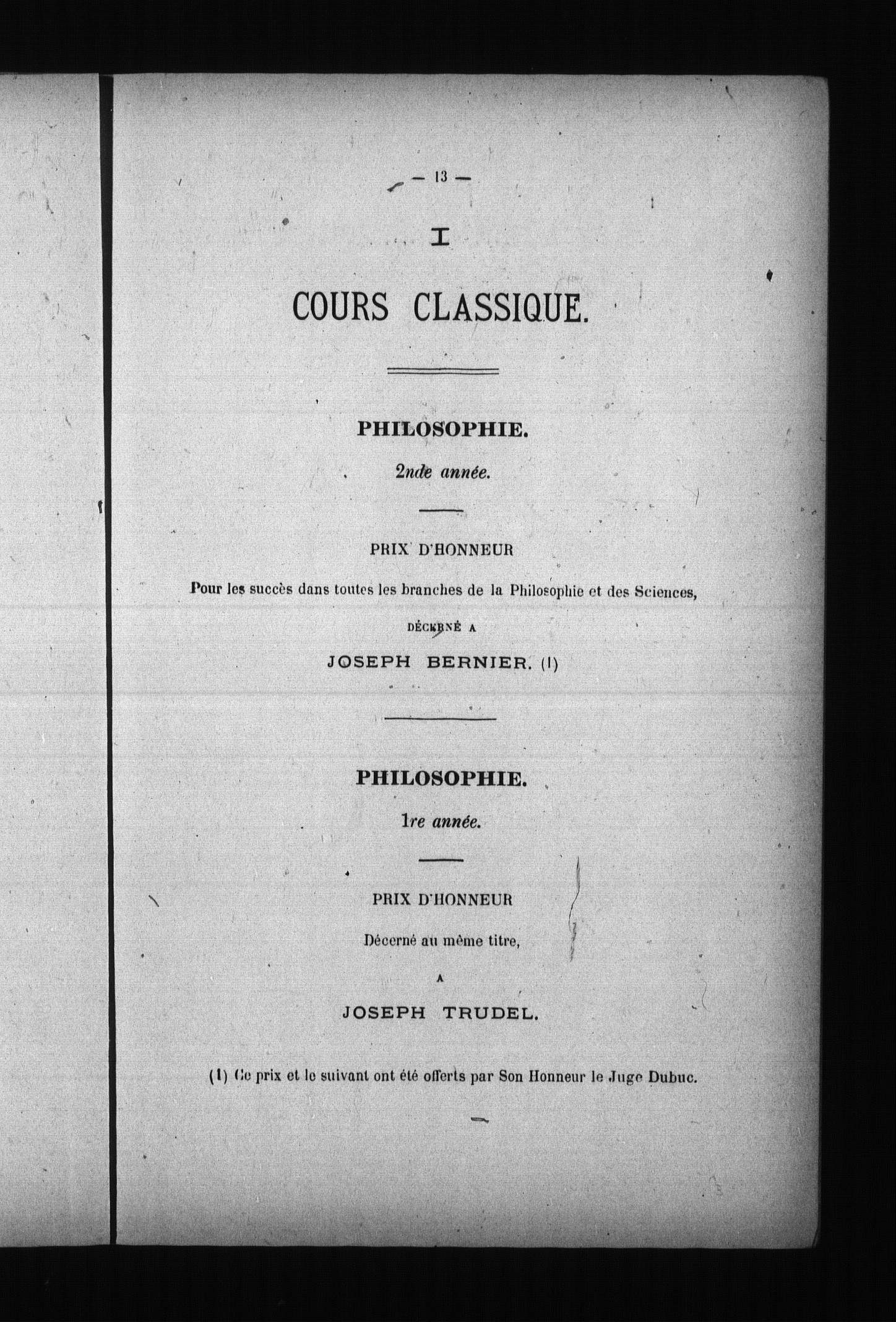 — 13 —

I

COURS CLASSIQUE.

PHILOSOPHIE.

2nde année.

PRIX D'HONNEUR

Pour les succès dans toutes les branches de la Philosophie et des Sciences,

DÉCERNÉ A

JOSEPH BERNIER. (1)

PHILOSOPHIE.

1re année.

PRIX D'HONNEUR

Décerné au même titre,

A

JOSEPH TRUDEL.

(1) Ce prix et le suivant ont été offerts par Son Honneur le Juge Dubuc.